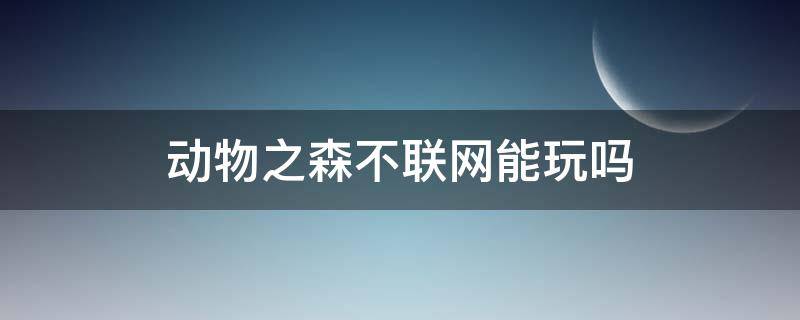 动物之森不联网能玩吗